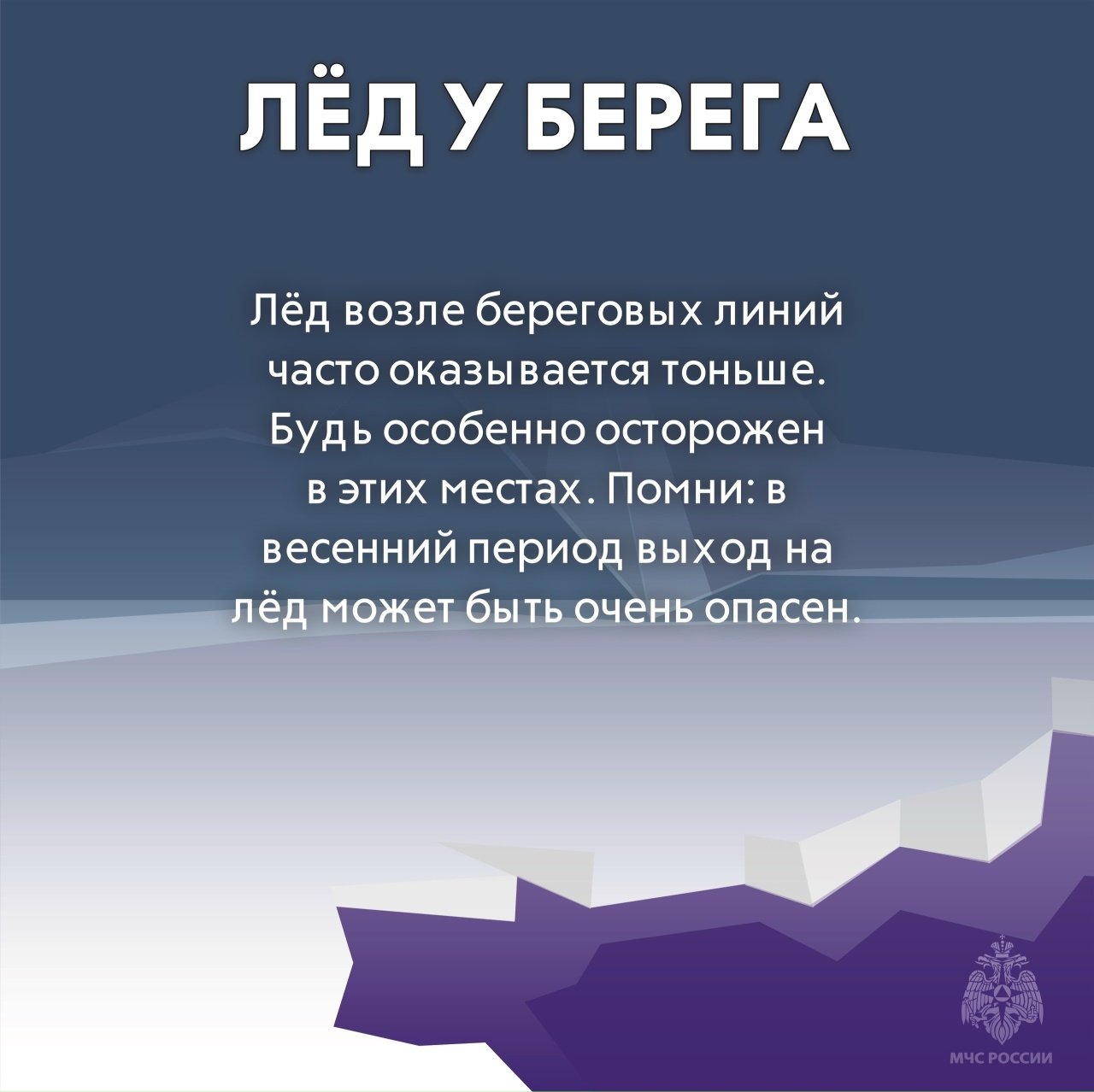 ЛЁД У БЕРЕГА

Лёд возле береговых линий часто оказывается тоньше. Будь особенно осторожен в этих местах. Помни: в весенний период выход на лёд может быть очень опасен.

МЧС РОССИИ